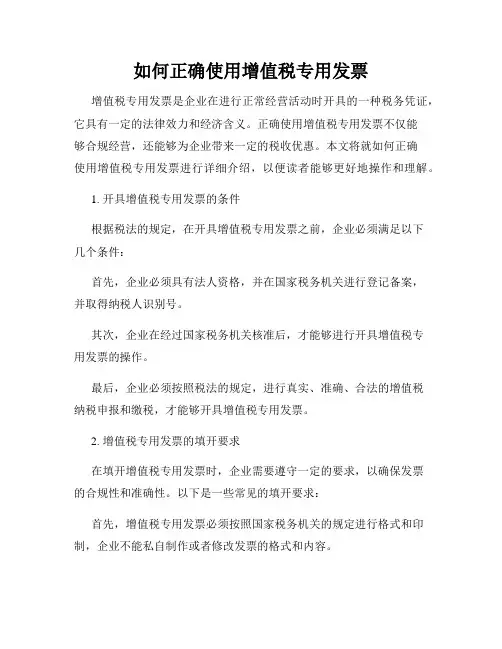 如何正确使用增值税专用发票

增值税专用发票是企业在进行正常经营活动时开具的一种税务凭证，它具有一定的法律效力和经济含义。正确使用增值税专用发票不仅能够合规经营，还能够为企业带来一定的税收优惠。本文将就如何正确使用增值税专用发票进行详细介绍，以便读者能够更好地操作和理解。

1. 开具增值税专用发票的条件

根据税法的规定，在开具增值税专用发票之前，企业必须满足以下几个条件：

首先，企业必须具有法人资格，并在国家税务机关进行登记备案，并取得纳税人识别号。

其次，企业在经过国家税务机关核准后，才能够进行开具增值税专用发票的操作。

最后，企业必须按照税法的规定，进行真实、准确、合法的增值税纳税申报和缴税，才能够开具增值税专用发票。

2. 增值税专用发票的填开要求

在填开增值税专用发票时，企业需要遵守一定的要求，以确保发票的合规性和准确性。以下是一些常见的填开要求：

首先，增值税专用发票必须按照国家税务机关的规定进行格式和印制，企业不能私自制作或者修改发票的格式和内容。